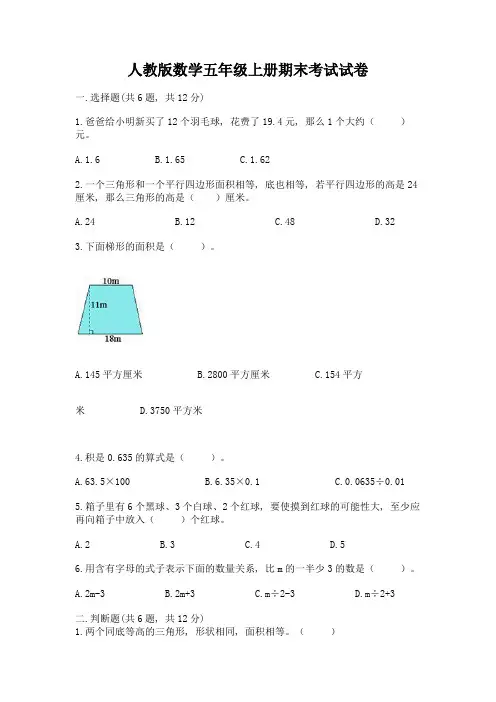 人教版数学五年级上册期末考试试卷

一.选择题(共6题，共12分)

1.爸爸给小明新买了12个羽毛球，花费了19.4元，那么1个大约（　　）元。

A.1.6　　B.1.65　　C.1.62

2.一个三角形和一个平行四边形面积相等，底也相等，若平行四边形的高是24厘米，那么三角形的高是（　　）厘米。

A.24　　B.12　　C.48　　D.32

3.下面梯形的面积是（　　）。

10m

11m

18m

A.145平方厘米　　B.2800平方厘米　　C.154平方米　　D.3750平方米

4.积是0.635的算式是（　　）。

A.63.5×100　　B.6.35×0.1　　C.0.0635÷0.01

5.箱子里有6个黑球、3个白球、2个红球，要使摸到红球的可能性大，至少应再向箱子中放入（　　）个红球。

A.2　　B.3　　C.4　　D.5

6.用含有字母的式子表示下面的数量关系，比m的一半少3的数是（　　）。

A.2m-3　　B.2m+3　　C.m÷2-3　　D.m÷2+3

二.判断题(共6题，共12分)

1.两个同底等高的三角形，形状相同，面积相等。（　　）